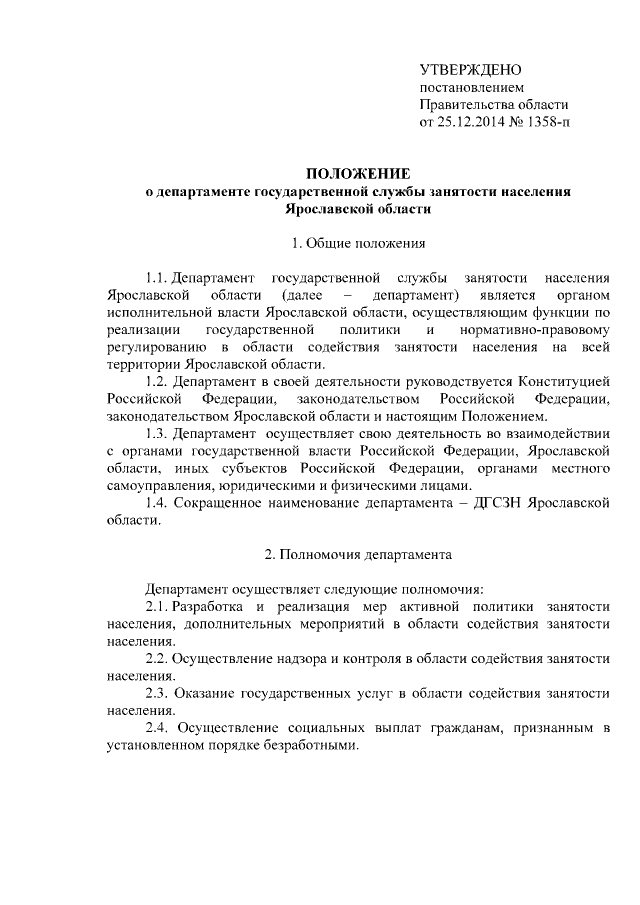 УТВЕРЖДЕНО
постановлением
Правительства области
от 25.12.2014 № 1358-п

ПОЛОЖЕНИЕ
о департаменте государственной службы занятости населения Ярославской области

1. Общие положения

1.1. Департамент государственной службы занятости населения Ярославской области (далее – департамент) является органом исполнительной власти Ярославской области, осуществляющим функции по реализации государственной политики и нормативно-правовому регулированию в области содействия занятости населения на всей территории Ярославской области.

1.2. Департамент в своей деятельности руководствуется Конституцией Российской Федерации, законодательством Российской Федерации, законодательством Ярославской области и настоящим Положением.

1.3. Департамент осуществляет свою деятельность во взаимодействии с органами государственной власти Российской Федерации, Ярославской области, иных субъектов Российской Федерации, органами местного самоуправления, юридическими и физическими лицами.

1.4. Сокращенное наименование департамента – ДГСЗН Ярославской области.

2. Полномочия департамента

Департамент осуществляет следующие полномочия:

2.1. Разработка и реализация мер активной политики занятости населения, дополнительных мероприятий в области содействия занятости населения.

2.2. Осуществление надзора и контроля в области содействия занятости населения.

2.3. Оказание государственных услуг в области содействия занятости населения.

2.4. Осуществление социальных выплат гражданам, признанным в установленном порядке безработными.